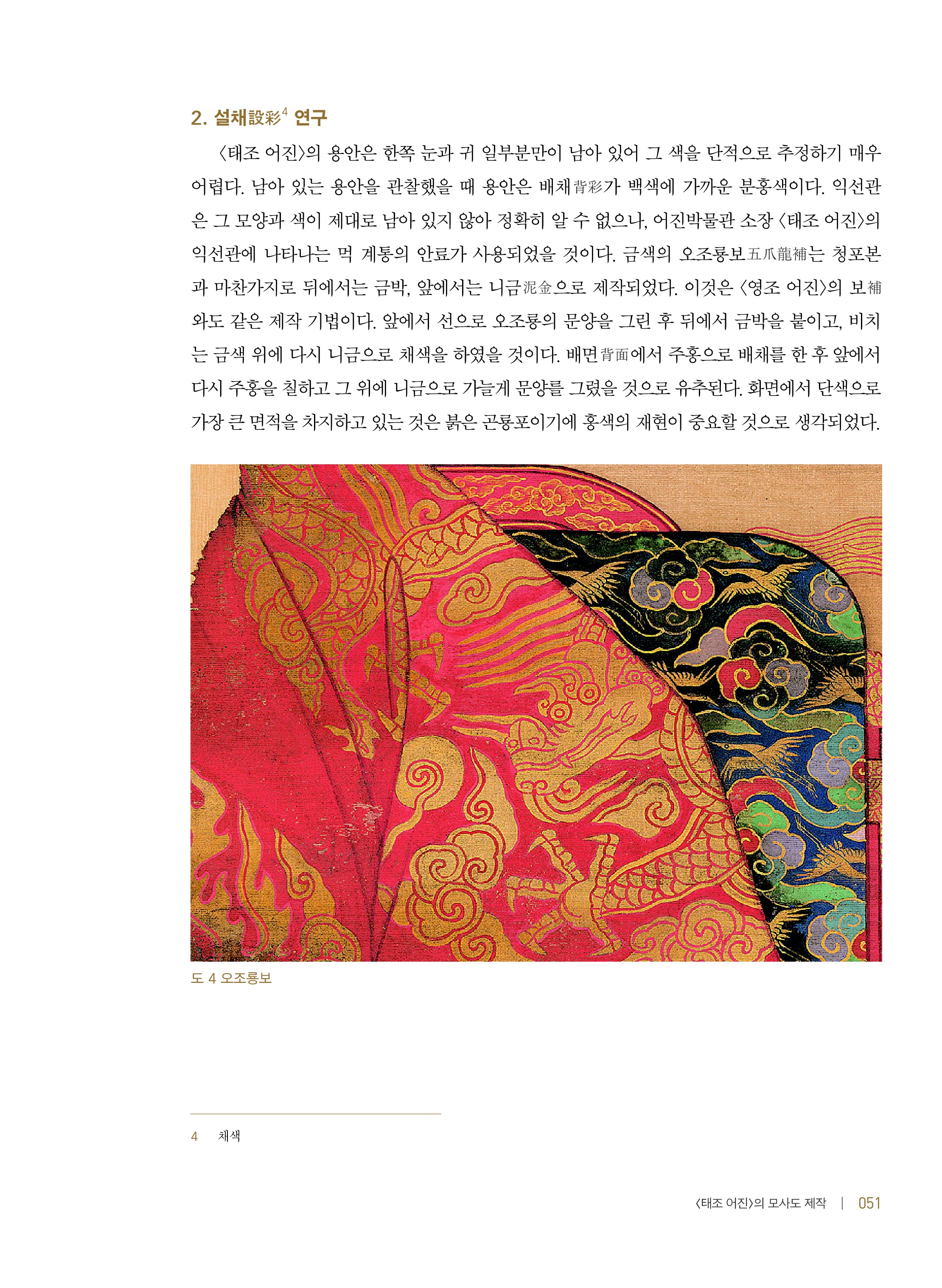 2. 설채設彩$^4$ 연구

〈태조 어진〉의 용안은 한쪽 눈과 귀 일부분만이 남아 있어 그 색을 단적으로 추정하기 매우 어렵다. 남아 있는 용안을 관찰했을 때 용안은 배채背彩가 백색에 가까운 분홍색이다. 익선관은 그 모양과 색이 제대로 남아 있지 않아 정확히 알 수 없으나, 어진박물관 소장 〈태조 어진〉의 익선관에 나타나는 먹 계통의 안료가 사용되었을 것이다. 금색의 오조룡보五爪龍補는 청포본과 마찬가지로 뒤에서는 금박, 앞에서는 니금泥金으로 제작되었다. 이것은 〈영조 어진〉의 보補와도 같은 제작 기법이다. 앞에서 선으로 오조룡의 문양을 그린 후 뒤에서 금박을 붙이고, 비치는 금색 위에 다시 니금으로 채색을 하였을 것이다. 배면背面에서 주홍으로 배채를 한 후 앞에서 다시 주홍을 칠하고 그 위에 니금으로 가늘게 문양를 그렸을 것으로 유추된다. 화면에서 단색으로 가장 큰 면적을 차지하고 있는 것은 붉은 곤룡포이기에 홍색의 재현이 중요할 것으로 생각되었다.

도 4 오조룡보

4 채색

〈태조 어진〉의 모사도 제작 | 051